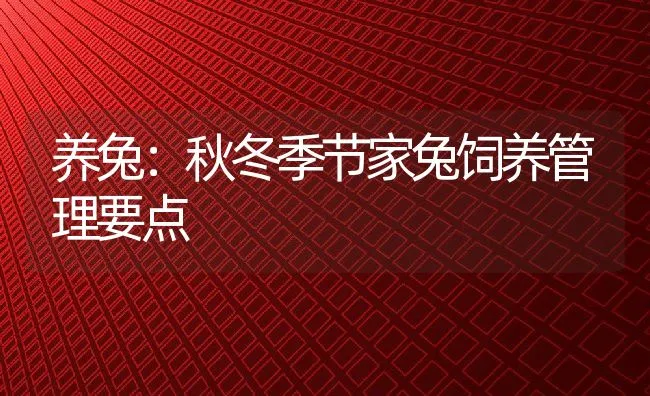 养兔：秋冬季节家兔饲养管理要点